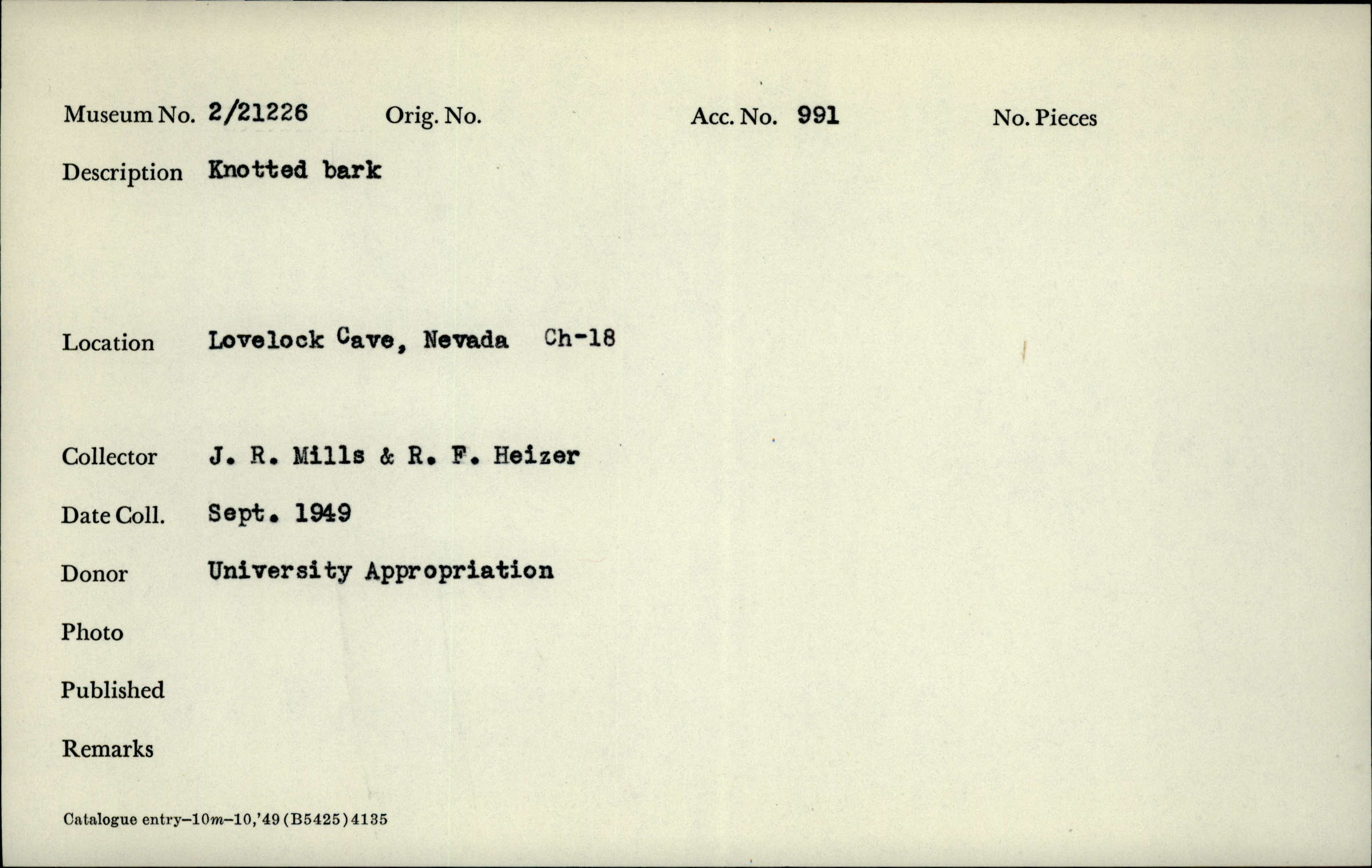 Museum No. 2/21226 Orig. No. Acc. No. 991 No. Pieces

Description Knotted bark

Location Lovelock Cave, Nevada Ch-18

Collector J. R. Mills & R. F. Heizer

Date Coll. Sept. 1949

Donor University Appropriation

Photo

Published

Remarks

Catalogue entry–10m–10,'49 (B5425) 4135